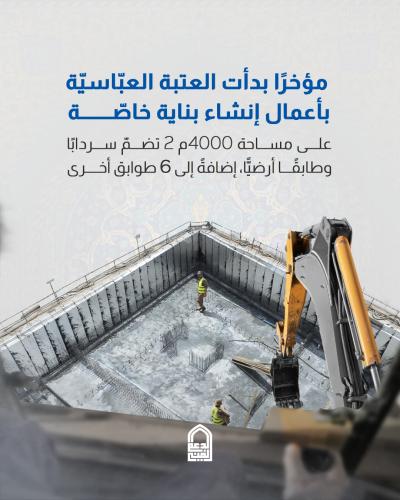 مؤخرًا بدأت العتبة العبّاسيّة بأعمال إنشاء بناية خاصّة

على مساحة 4000م 2 تضمّ سردابًا وطابقًا أرضيًّا، إضافةً إلى 6 طوابق أخرى